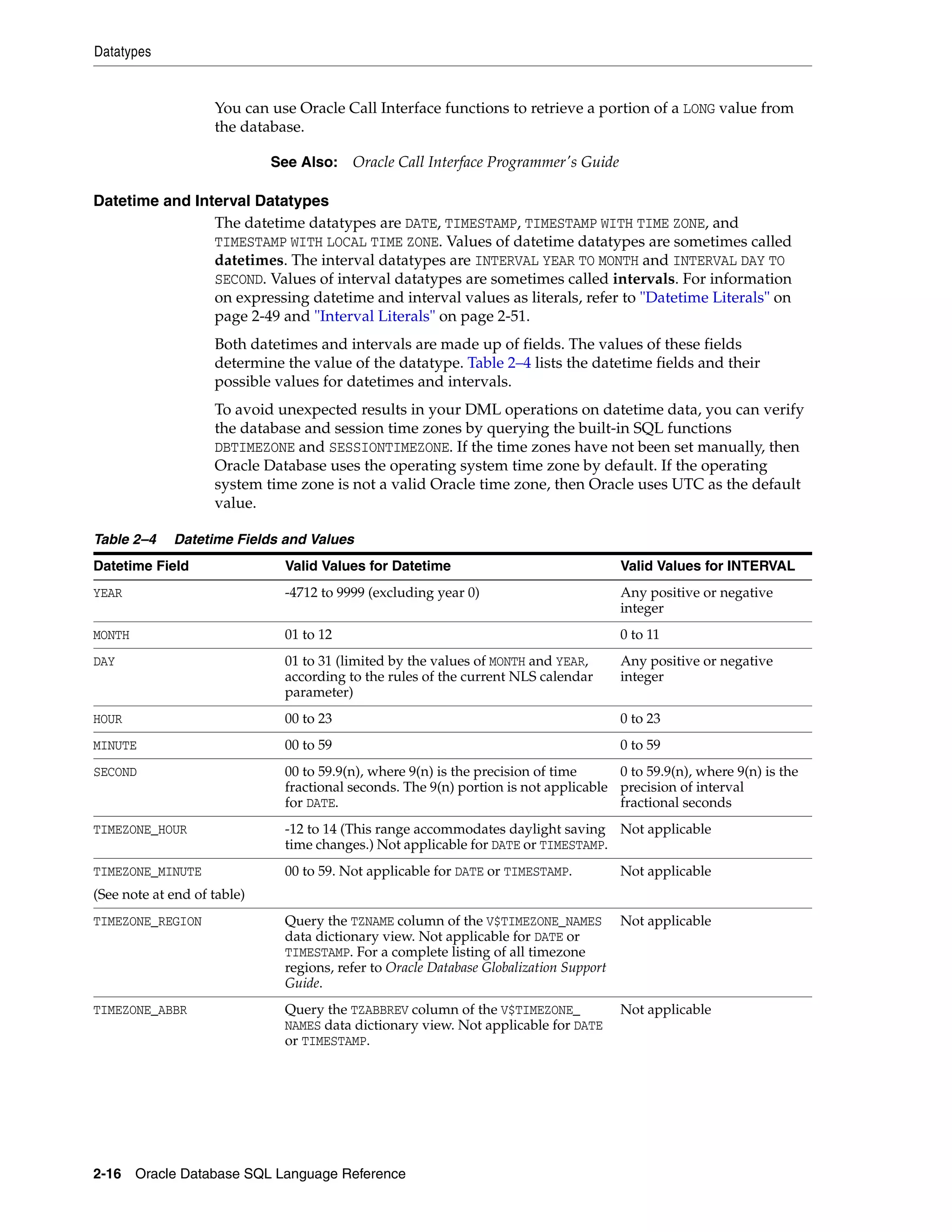 Datatypes

You can use Oracle Call Interface functions to retrieve a portion of a LONG value from the database.

See Also: Oracle Call Interface Programmer's Guide

Datetime and Interval Datatypes

The datetime datatypes are DATE, TIMESTAMP, TIMESTAMP WITH TIME ZONE, and TIMESTAMP WITH LOCAL TIME ZONE. Values of datetime datatypes are sometimes called datetimes. The interval datatypes are INTERVAL YEAR TO MONTH and INTERVAL DAY TO SECOND. Values of interval datatypes are sometimes called intervals. For information on expressing datetime and interval values as literals, refer to "Datetime Literals" on page 2-49 and "Interval Literals" on page 2-51.

Both datetimes and intervals are made up of fields. The values of these fields determine the value of the datatype. Table 2–4 lists the datetime fields and their possible values for datetimes and intervals.

To avoid unexpected results in your DML operations on datetime data, you can verify the database and session time zones by querying the built-in SQL functions DBTIMEZONE and SESSIONTIMEZONE. If the time zones have not been set manually, then Oracle Database uses the operating system time zone by default. If the operating system time zone is not a valid Oracle time zone, then Oracle uses UTC as the default value.

Table 2–4 Datetime Fields and Values

| Datetime Field | Valid Values for Datetime | Valid Values for INTERVAL |
|---|---|---|
| YEAR | -4712 to 9999 (excluding year 0) | Any positive or negative integer |
| MONTH | 01 to 12 | 0 to 11 |
| DAY | 01 to 31 (limited by the values of MONTH and YEAR, according to the rules of the current NLS calendar parameter) | Any positive or negative integer |
| HOUR | 00 to 23 | 0 to 23 |
| MINUTE | 00 to 59 | 0 to 59 |
| SECOND | 00 to 59.9(n), where 9(n) is the precision of time fractional seconds. The 9(n) portion is not applicable for DATE. | 0 to 59.9(n), where 9(n) is the precision of interval fractional seconds |
| TIMEZONE_HOUR | -12 to 14 (This range accommodates daylight saving time changes.) Not applicable for DATE or TIMESTAMP. | Not applicable |
| TIMEZONE_MINUTE (See note at end of table) | 00 to 59. Not applicable for DATE or TIMESTAMP. | Not applicable |
| TIMEZONE_REGION | Query the TZNAME column of the V$TIMEZONE_NAMES data dictionary view. Not applicable for DATE or TIMESTAMP. For a complete listing of all timezone regions, refer to Oracle Database Globalization Support Guide. | Not applicable |
| TIMEZONE_ABBR | Query the TZABBREV column of the V$TIMEZONE_NAMES data dictionary view. Not applicable for DATE or TIMESTAMP. | Not applicable |

2-16 Oracle Database SQL Language Reference